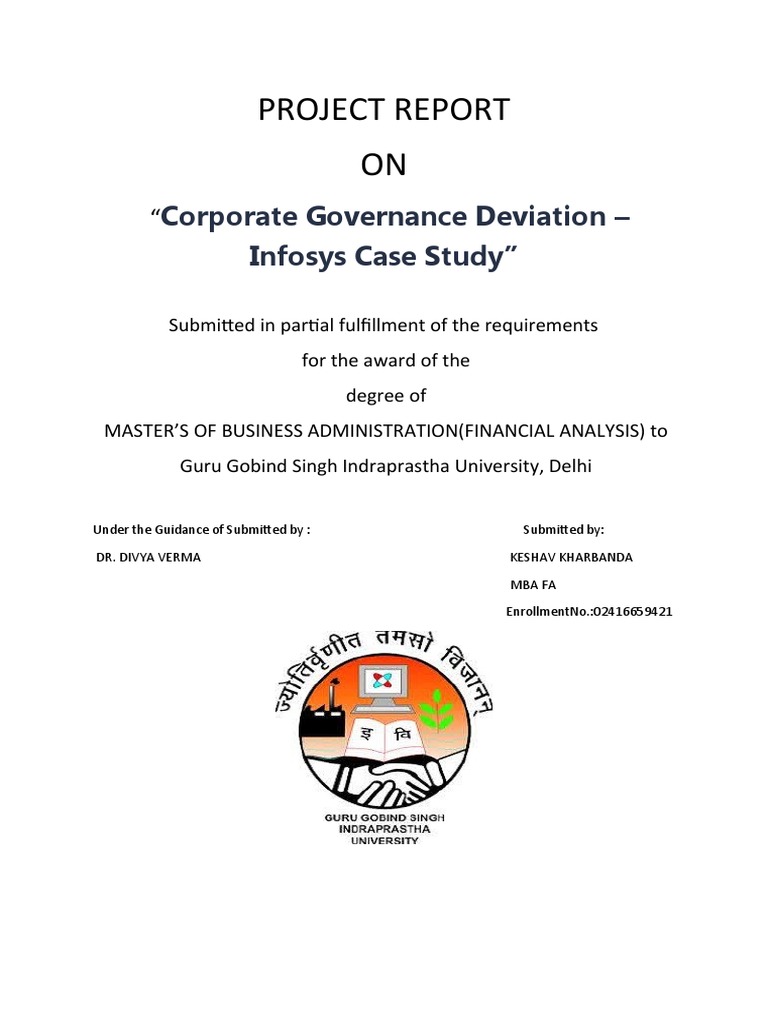 PROJECT REPORT

ON

"Corporate Governance Deviation – Infosys Case Study"

Submitted in partial fulfillment of the requirements
for the award of the
degree of
MASTER'S OF BUSINESS ADMINISTRATION(FINANCIAL ANALYSIS) to
Guru Gobind Singh Indraprastha University, Delhi

Under the Guidance of Submitted by :
DR. DIVYA VERMA

Submitted by:
KESHAV KHARBANDA
MBA FA
EnrollmentNo.:02416659421

ज्योतिर्वृणीत तमसो विजानन्

इ वि

GURU GOBIND SINGH
INDRAPRASTHA
UNIVERSITY